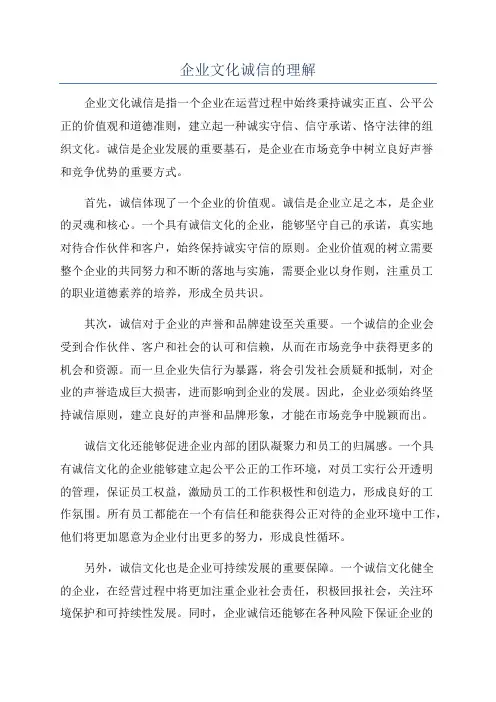 企业文化诚信的理解

企业文化诚信是指一个企业在运营过程中始终秉持诚实正直、公平公正的价值观和道德准则，建立起一种诚实守信、信守承诺、恪守法律的组织文化。诚信是企业发展的重要基石，是企业在市场竞争中树立良好声誉和竞争优势的重要方式。

首先，诚信体现了一个企业的价值观。诚信是企业立足之本，是企业的灵魂和核心。一个具有诚信文化的企业，能够坚守自己的承诺，真实地对待合作伙伴和客户，始终保持诚实守信的原则。企业价值观的树立需要整个企业的共同努力和不断的落地与实施，需要企业以身作则，注重员工的职业道德素养的培养，形成全员共识。

其次，诚信对于企业的声誉和品牌建设至关重要。一个诚信的企业会受到合作伙伴、客户和社会的认可和信赖，从而在市场竞争中获得更多的机会和资源。而一旦企业失信行为暴露，将会引发社会质疑和抵制，对企业的声誉造成巨大损害，进而影响到企业的发展。因此，企业必须始终坚持诚信原则，建立良好的声誉和品牌形象，才能在市场竞争中脱颖而出。

诚信文化还能够促进企业内部的团队凝聚力和员工的归属感。一个具有诚信文化的企业能够建立起公平公正的工作环境，对员工实行公开透明的管理，保证员工权益，激励员工的工作积极性和创造力，形成良好的工作氛围。所有员工都能在一个有信任和能获得公正对待的企业环境中工作，他们将更加愿意为企业付出更多的努力，形成良性循环。

另外，诚信文化也是企业可持续发展的重要保障。一个诚信文化健全的企业，在经营过程中将更加注重企业社会责任，积极回报社会，关注环境保护和可持续性发展。同时，企业诚信还能够在各种风险下保证企业的